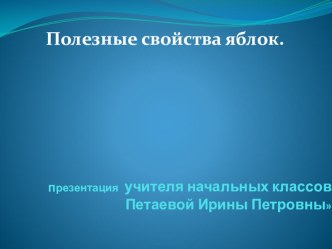 Полезные свойства яблок.

презентация учителя начальных классов Петаевой Ирины Петровны»